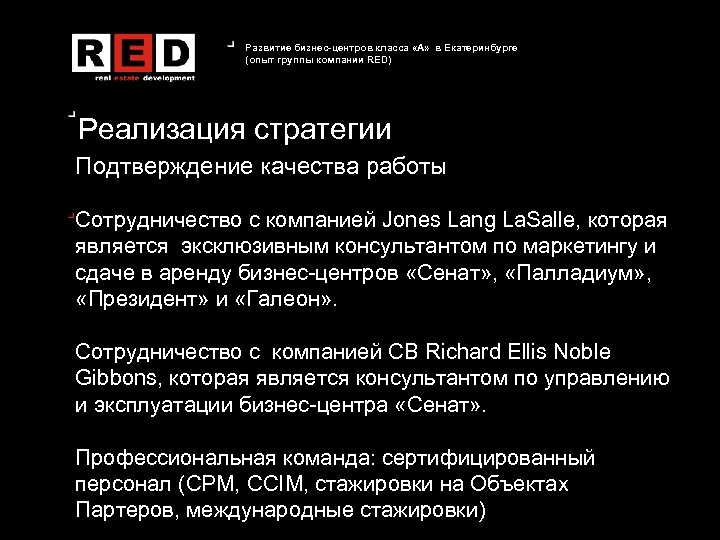 RED
real estate development

Развитие бизнес-центров класса «А» в Екатеринбурге
(опыт группы компании RED)

Реализация стратегии

Подтверждение качества работы

Сотрудничество с компанией Jones Lang LaSalle, которая является эксклюзивным консультантом по маркетингу и сдаче в аренду бизнес-центров «Сенат», «Палладиум», «Президент» и «Галеон».

Сотрудничество с компанией CB Richard Ellis Noble Gibbons, которая является консультантом по управлению и эксплуатации бизнес-центра «Сенат».

Профессиональная команда: сертифицированный персонал (CPM, CCIM, стажировки на Объектах Партеров, международные стажировки)